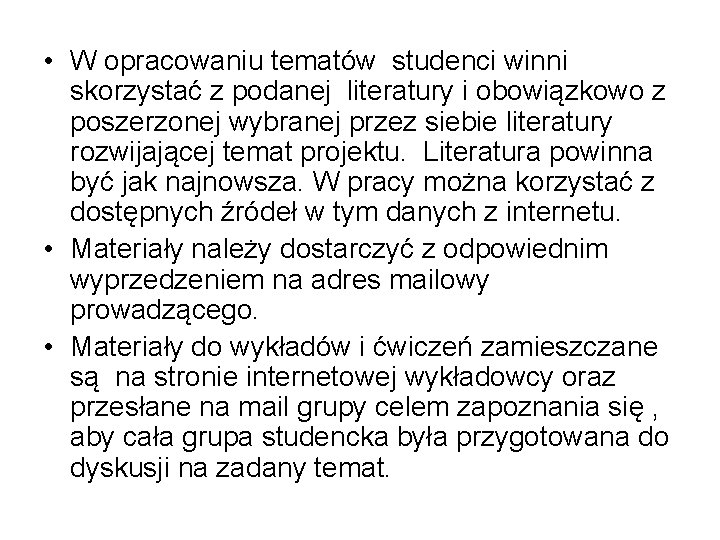 • W opracowaniu tematów studenci winni skorzystać z podanej literatury i obowiązkowo z poszerzonej wybranej przez siebie literatury rozwijającej temat projektu. Literatura powinna być jak najnowsza. W pracy można korzystać z dostępnych źródeł w tym danych z internetu.
• Materiały należy dostarczyć z odpowiednim wyprzedzeniem na adres mailowy prowadzącego.
• Materiały do wykładów i ćwiczeń zamieszczane są na stronie internetowej wykładowcy oraz przesłane na mail grupy celem zapoznania się , aby cała grupa studencka była przygotowana do dyskusji na zadany temat.